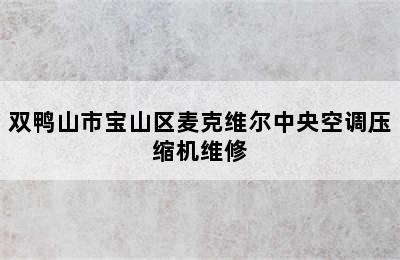 双鸭山市宝山区麦克维尔中央空调压缩机维修